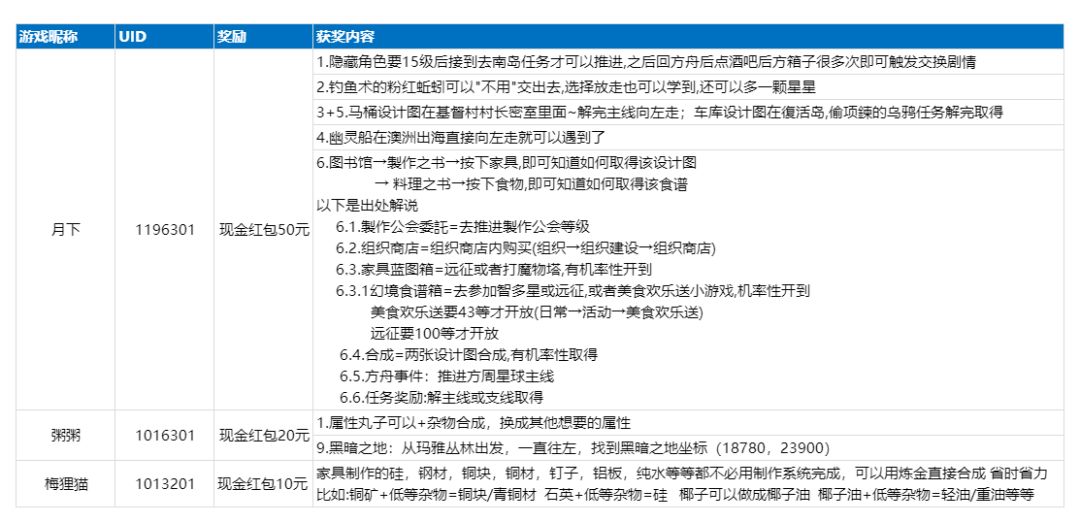 | 游戏昵称 | UID | 奖励 | 获奖内容 |
|---|---|---|---|
| 月下 | 1196301 | 现金红包50元 | 1.隐藏角色要15级后接到去南岛任务才可以推进,之后回方舟后点酒吧后方箱子很多次即可触发交换剧情 |
| | | | 2.钓鱼术的粉红蚯蚓可以"不用"交出去,选择放走也可以学到,还可以多一颗星星 |
| | | | 3+5.马桶设计图在基督村村长密室里面~解完主线向左走；车库设计图在復活岛,偷项鍊的乌鸦任务解完取得 |
| | | | 4.幽灵船在澳洲出海直接向左走就可以遇到了 |
| | | | 6.图书馆→製作之书→按下家具,即可知道如何取得该设计图 → 料理之书→按下食物,即可知道如何取得该食谱 以下是出处解说 6.1.製作公会委託=去推进製作公会等级 6.2.组织商店=组织商店内购买(组织→组织建设→组织商店) 6.3.家具蓝图箱=远征或者打魔物塔,有机率性开到 6.3.1幻境食谱箱=去参加智多星或远征,或者美食欢乐送小游戏,机率性开到 美食欢乐送要43等才开放(日常→活动→美食欢乐送) 远征要100等才开放 6.4.合成=两张设计图合成,有机率性取得 6.5.方舟事件：推进方周星球主线 6.6.任务奖励:解主线或支线取得 |
| 粥粥 | 1016301 | 现金红包20元 | 1.属性丸子可以+杂物合成，换成其他想要的属性 |
| | | | 9.黑暗之地：从玛雅丛林出发，一直往左，找到黑暗之地坐标（18780，23900） |
| 梅狸猫 | 1013201 | 现金红包10元 | 家具制作的硅，钢材，铜块，铜材，钉子，铝板，纯水等等都不必用制作系统完成，可以用炼金直接合成 省时省力 比如:铜矿+低等杂物=铜块/青铜材 石英+低等杂物=硅 椰子可以做成椰子油 椰子油+低等杂物=轻油/重油等等 |